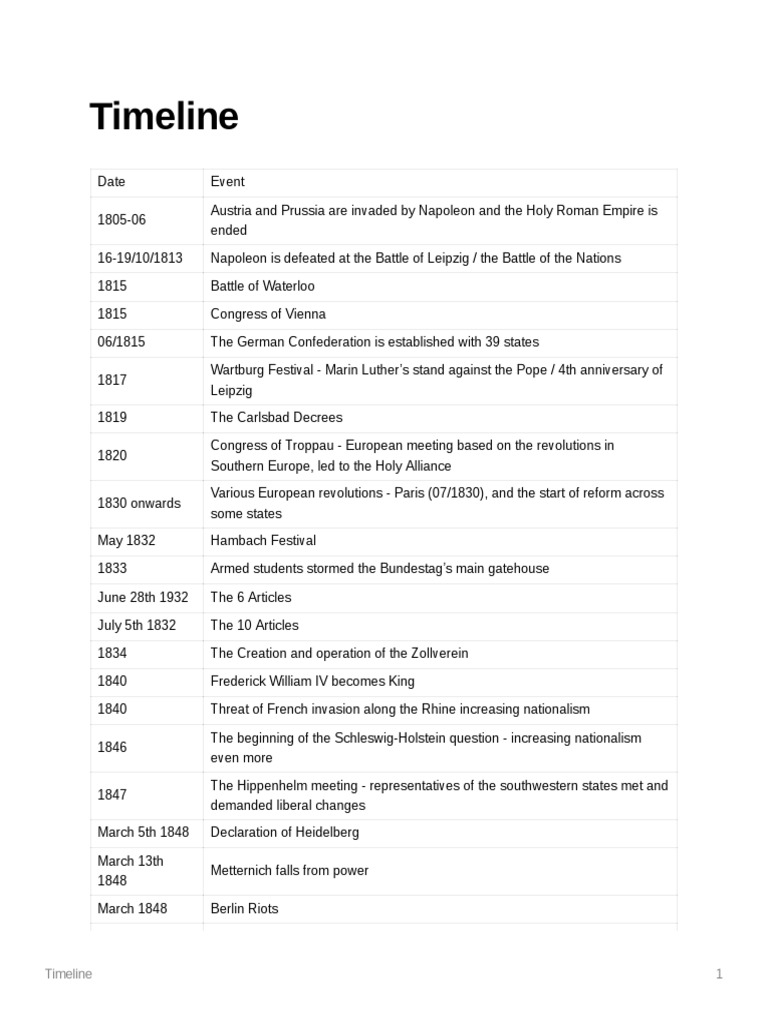 Timeline

| Date | Event |
|---|---|
| 1805-06 | Austria and Prussia are invaded by Napoleon and the Holy Roman Empire is ended |
| 16-19/10/1813 | Napoleon is defeated at the Battle of Leipzig / the Battle of the Nations |
| 1815 | Battle of Waterloo |
| 1815 | Congress of Vienna |
| 06/1815 | The German Confederation is established with 39 states |
| 1817 | Wartburg Festival - Marin Luther's stand against the Pope / 4th anniversary of Leipzig |
| 1819 | The Carlsbad Decrees |
| 1820 | Congress of Troppau - European meeting based on the revolutions in Southern Europe, led to the Holy Alliance |
| 1830 onwards | Various European revolutions - Paris (07/1830), and the start of reform across some states |
| May 1832 | Hambach Festival |
| 1833 | Armed students stormed the Bundestag's main gatehouse |
| June 28th 1932 | The 6 Articles |
| July 5th 1832 | The 10 Articles |
| 1834 | The Creation and operation of the Zollverein |
| 1840 | Frederick William IV becomes King |
| 1840 | Threat of French invasion along the Rhine increasing nationalism |
| 1846 | The beginning of the Schleswig-Holstein question - increasing nationalism even more |
| 1847 | The Hippenhelm meeting - representatives of the southwestern states met and demanded liberal changes |
| March 5th 1848 | Declaration of Heidelberg |
| March 13th 1848 | Metternich falls from power |
| March 1848 | Berlin Riots |

Timeline

1